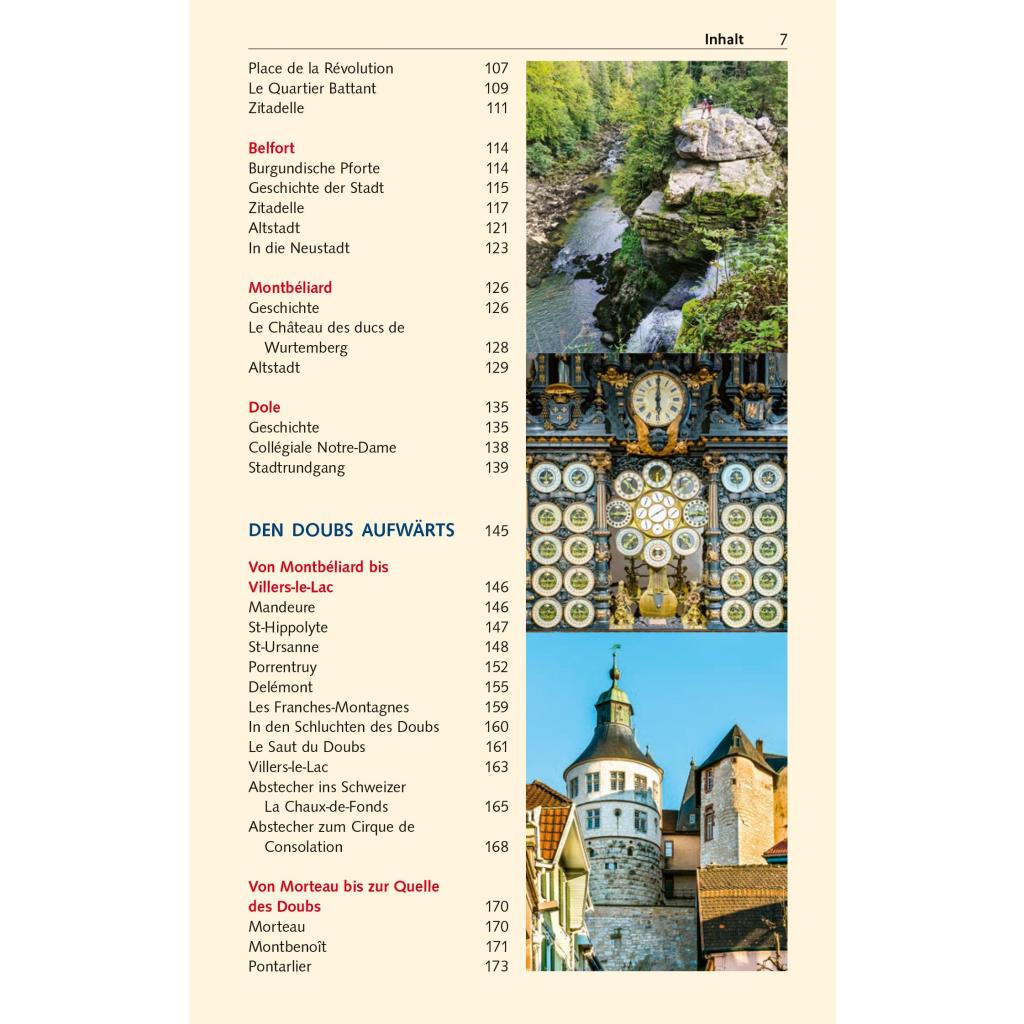 Inhalt 7

Place de la Révolution 107
Le Quartier Battant 109
Zitadelle 111

Belfort 114
Burgundische Pforte 114
Geschichte der Stadt 115
Zitadelle 117
Altstadt 121
In die Neustadt 123

Montbéliard 126
Geschichte 126
Le Château des ducs de Wurtemberg 128
Altstadt 129

Dole 135
Geschichte 135
Collégiale Notre-Dame 138
Stadtrundgang 139

DEN DOUBS AUFWÄRTS 145

Von Montbéliard bis Villers-le-Lac 146
Mandeure 146
St-Hippolyte 147
St-Ursanne 148
Porrentruy 152
Delémont 155
Les Franches-Montagnes 159
In den Schluchten des Doubs 160
Le Saut du Doubs 161
Villers-le-Lac 163
Abstecher ins Schweizer La Chaux-de-Fonds 165
Abstecher zum Cirque de Consolation 168

Von Morteau bis zur Quelle des Doubs 170
Morteau 170
Montbenoît 171
Pontarlier 173